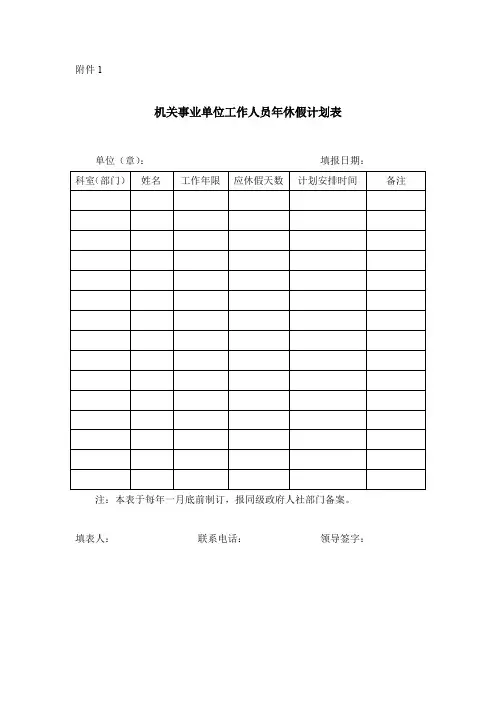 附件 1

机关事业单位工作人员年休假计划表

单位（章）：　　　　　　　　　　　　　填报日期：

| 科室(部门) | 姓名 | 工作年限 | 应休假天数 | 计划安排时间 | 备注 |
|---|---|---|---|---|---|
| | | | | | |
| | | | | | |
| | | | | | |
| | | | | | |
| | | | | | |
| | | | | | |
| | | | | | |
| | | | | | |
| | | | | | |
| | | | | | |
| | | | | | |
| | | | | | |
| | | | | | |
| | | | | | |
| | | | | | |

注：本表于每年一月底前制订，报同级政府人社部门备案。

填表人：　　　　　　　联系电话：　　　　　　　领导签字：